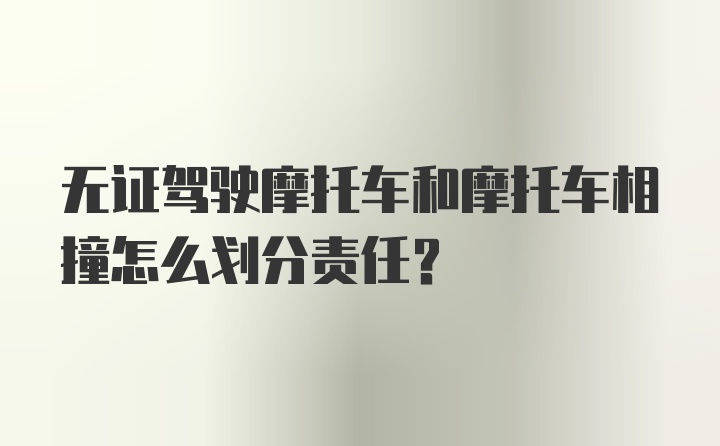 无证驾驶摩托车和摩托车相撞怎么划分责任?